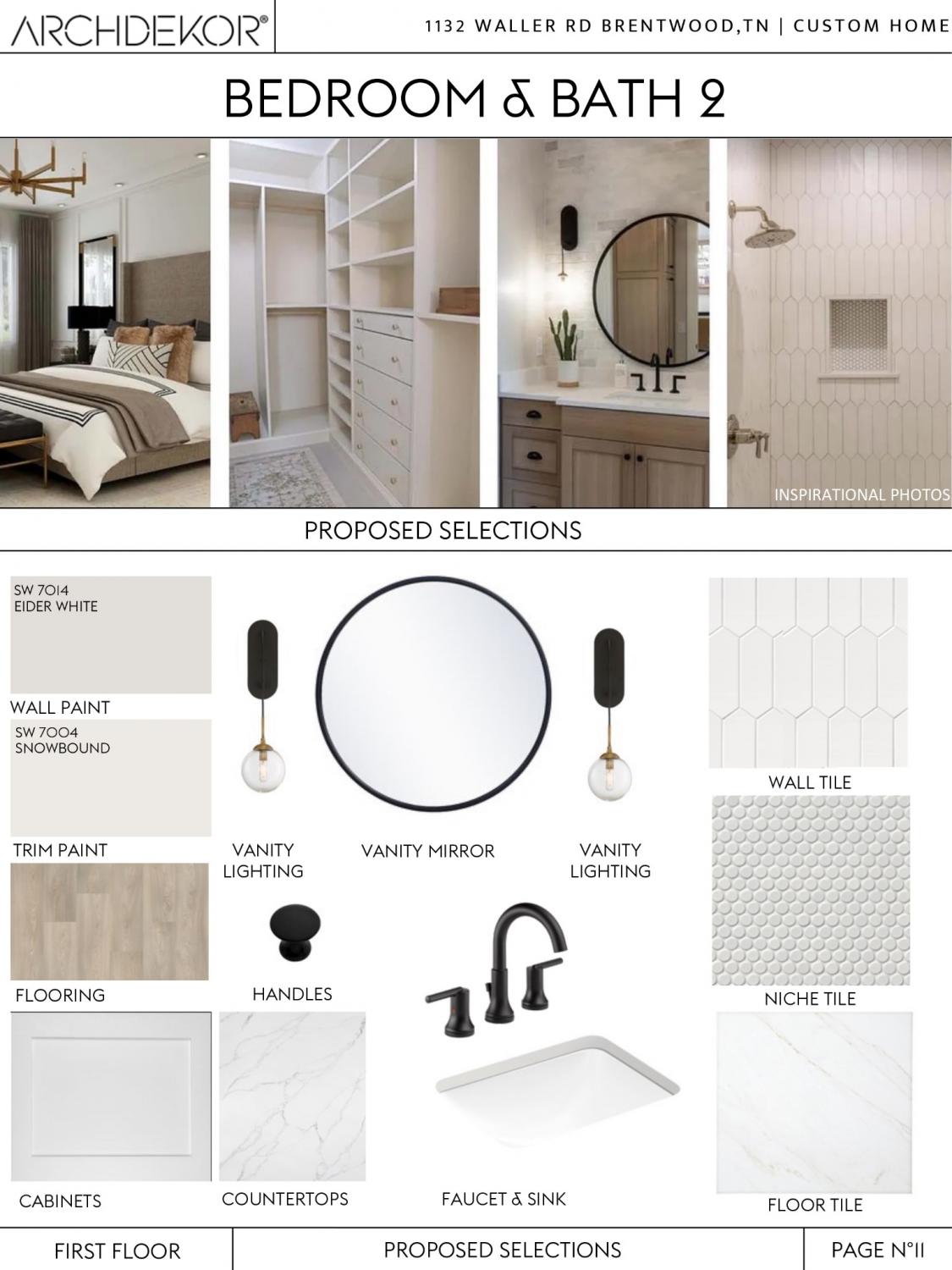 ARCHDEKOR®

1132 WALLER RD BRENTWOOD,TN | CUSTOM HOME

BEDROOM & BATH 2

INSPIRATIONAL PHOTOS

PROPOSED SELECTIONS

SW 7014
EIDER WHITE

WALL PAINT

SW 7004
SNOWBOUND

TRIM PAINT

FLOORING

CABINETS

VANITY
LIGHTING

VANITY MIRROR

VANITY
LIGHTING

HANDLES

COUNTERTOPS

FAUCET & SINK

WALL TILE

NICHE TILE

FLOOR TILE

FIRST FLOOR

PROPOSED SELECTIONS

PAGE N°11